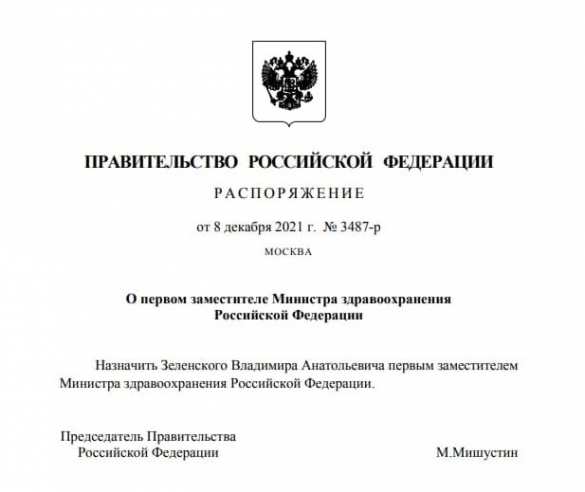 ПРАВИТЕЛЬСТВО РОССИЙСКОЙ ФЕДЕРАЦИИ

РАСПОРЯЖЕНИЕ

от 8 декабря 2021 г. № 3487-р

МОСКВА

О первом заместителе Министра здравоохранения Российской Федерации

Назначить Зеленского Владимира Анатольевича первым заместителем Министра здравоохранения Российской Федерации.

Председатель Правительства Российской Федерации

М.Мишустин